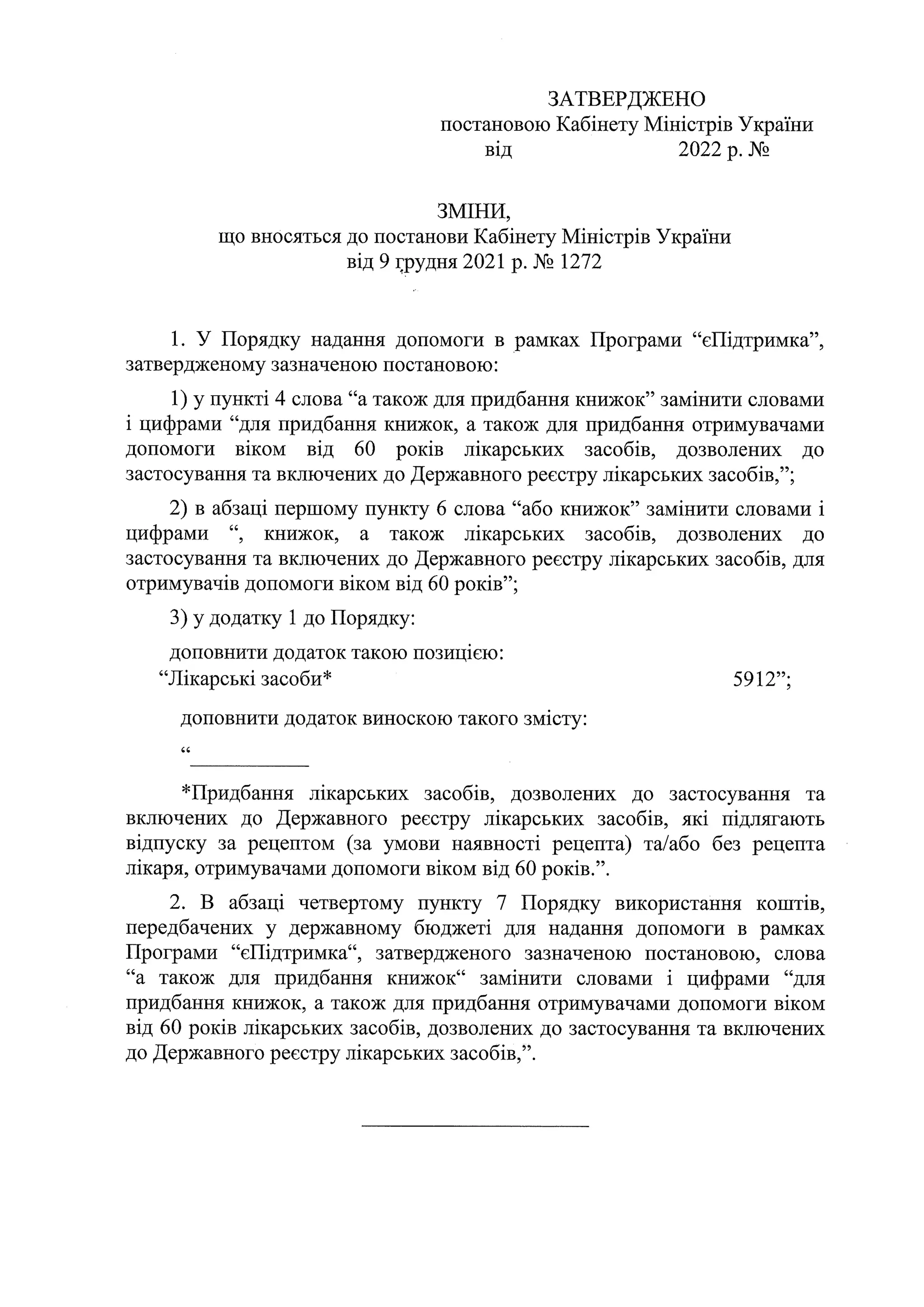 ЗАТВЕРДЖЕНО
постановою Кабінету Міністрів України
від 2022 р. №

ЗМІНИ,
що вносяться до постанови Кабінету Міністрів України
від 9 грудня 2021 р. № 1272

1. У Порядку надання допомоги в рамках Програми “єПідтримка”, затвердженому зазначеною постановою:

1) у пункті 4 слова “а також для придбання книжок” замінити словами і цифрами “для придбання книжок, а також для придбання отримувачами допомоги віком від 60 років лікарських засобів, дозволених до застосування та включених до Державного реєстру лікарських засобів,”;

2) в абзаці першому пункту 6 слова “або книжок” замінити словами і цифрами “, книжок, а також лікарських засобів, дозволених до застосування та включених до Державного реєстру лікарських засобів, для отримувачів допомоги віком від 60 років”;

3) у додатку 1 до Порядку:

доповнити додаток такою позицією:
“Лікарські засоби* 5912”;

доповнити додаток виноскою такого змісту:
“

*Придбання лікарських засобів, дозволених до застосування та включених до Державного реєстру лікарських засобів, які підлягають відпуску за рецептом (за умови наявності рецепта) та/або без рецепта лікаря, отримувачами допомоги віком від 60 років.”.

2. В абзаці четвертому пункту 7 Порядку використання коштів, передбачених у державному бюджеті для надання допомоги в рамках Програми “єПідтримка“, затвердженого зазначеною постановою, слова “а також для придбання книжок“ замінити словами і цифрами “для придбання книжок, а також для придбання отримувачами допомоги віком від 60 років лікарських засобів, дозволених до застосування та включених до Державного реєстру лікарських засобів,”.